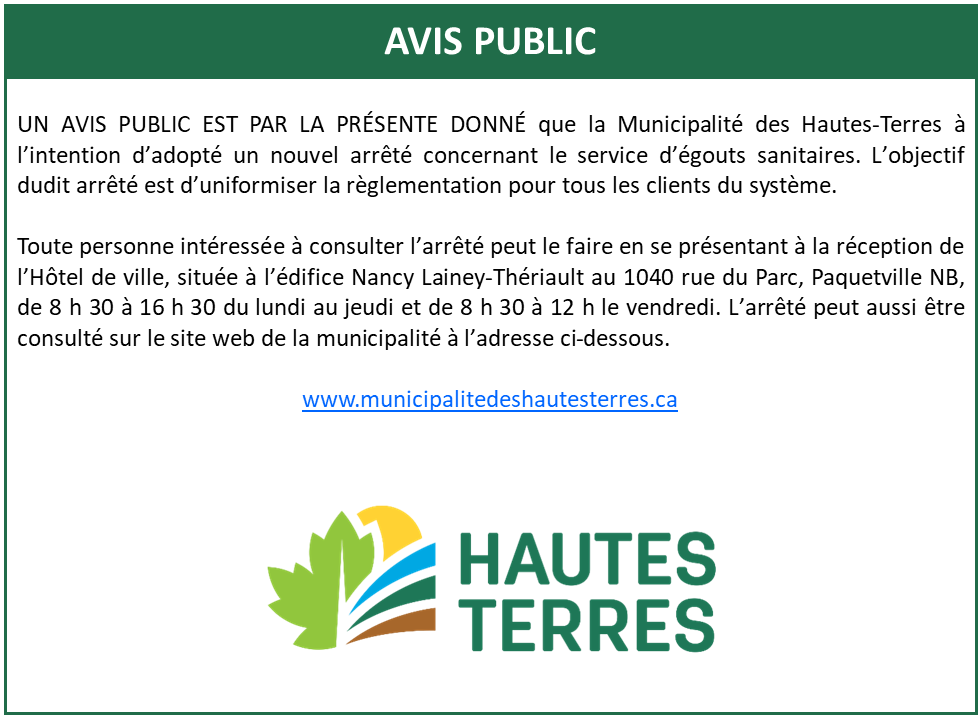 AVIS PUBLIC

UN AVIS PUBLIC EST PAR LA PRÉSENTE DONNÉ que la Municipalité des Hautes-Terres à l'intention d'adopté un nouvel arrêté concernant le service d'égouts sanitaires. L'objectif dudit arrêté est d'uniformiser la règlementation pour tous les clients du système.

Toute personne intéressée à consulter l'arrêté peut le faire en se présentant à la réception de l'Hôtel de ville, située à l'édifice Nancy Lainey-Thériault au 1040 rue du Parc, Paquetville NB, de 8 h 30 à 16 h 30 du lundi au jeudi et de 8 h 30 à 12 h le vendredi. L'arrêté peut aussi être consulté sur le site web de la municipalité à l'adresse ci-dessous.

www.municipalitedeshautesterres.ca

HAUTES
TERRES